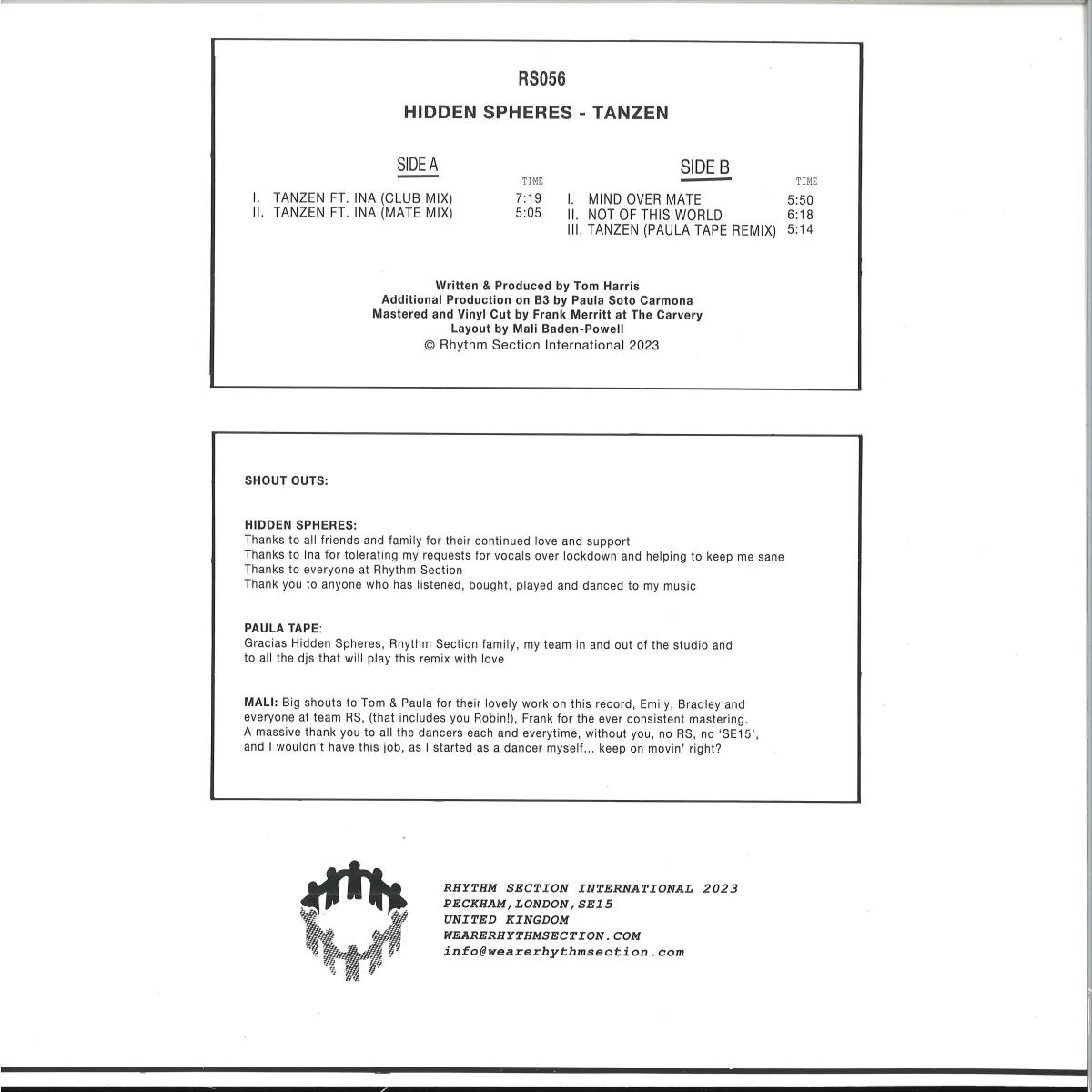 RS056

HIDDEN SPHERES - TANZEN

SIDE A

TIME

I. TANZEN FT. INA (CLUB MIX) 7:19
II. TANZEN FT. INA (MATE MIX) 5:05

SIDE B

TIME

I. MIND OVER MATE 5:50
II. NOT OF THIS WORLD 6:18
III. TANZEN (PAULA TAPE REMIX) 5:14

Written & Produced by Tom Harris
Additional Production on B3 by Paula Soto Carmona
Mastered and Vinyl Cut by Frank Merritt at The Carvery
Layout by Mali Baden-Powell
© Rhythm Section International 2023

SHOUT OUTS:

HIDDEN SPHERES:
Thanks to all friends and family for their continued love and support
Thanks to Ina for tolerating my requests for vocals over lockdown and helping to keep me sane
Thanks to everyone at Rhythm Section
Thank you to anyone who has listened, bought, played and danced to my music

PAULA TAPE:
Gracias Hidden Spheres, Rhythm Section family, my team in and out of the studio and to all the djs that will play this remix with love

MALI: Big shouts to Tom & Paula for their lovely work on this record, Emily, Bradley and everyone at team RS, (that includes you Robin!), Frank for the ever consistent mastering. A massive thank you to all the dancers each and everytime, without you, no RS, no 'SE15', and I wouldn't have this job, as I started as a dancer myself... keep on movin' right?

RHYTHM SECTION INTERNATIONAL 2023
PECKHAM, LONDON, SE15
UNITED KINGDOM
WEARERHYTHMSECTION.COM
info@wearerhythmsection.com